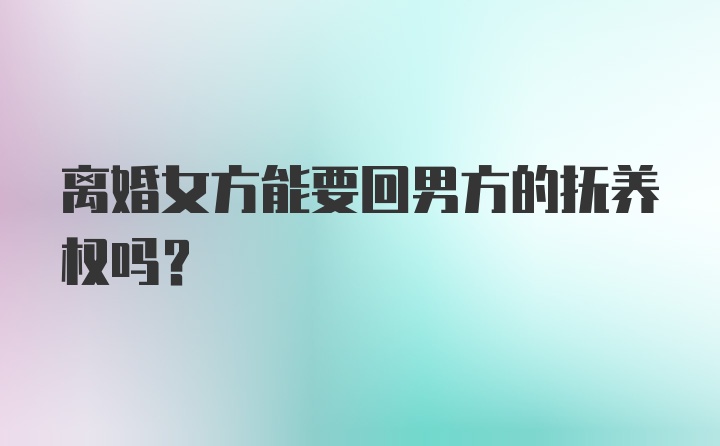 离婚女方能要回男方的抚养权吗?